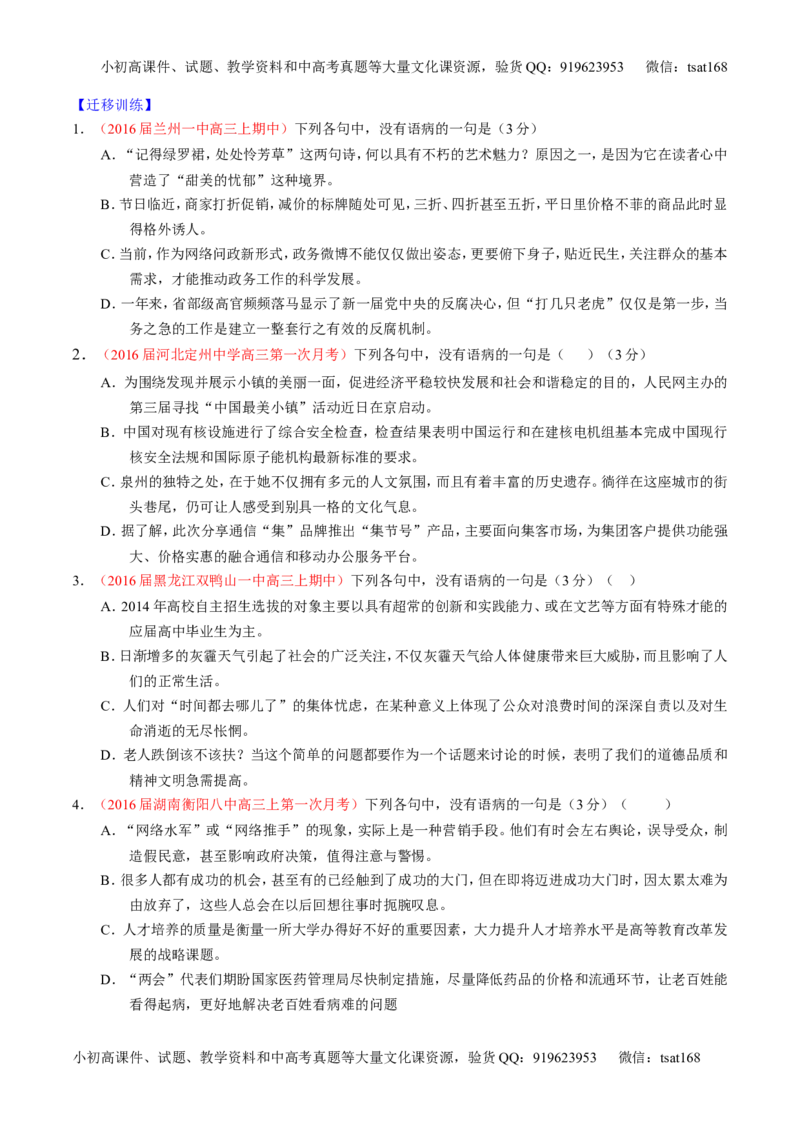 小初高课件、试题、教学资料和中高考真题等大量文化课资源，验货QQ：919623953 微信：tsat168

【迁移训练】

1．（2016届兰州一中高三上期中）下列各句中，没有语病的一句是（3分）

A．“记得绿罗裙，处处怜芳草”这两句诗，何以具有不朽的艺术魅力？原因之一，是因为它在读者心中营造了“甜美的忧郁”这种境界。

B．节日临近，商家打折促销，减价的标牌随处可见，三折、四折甚至五折，平日里价格不菲的商品此时显得格外诱人。

C．当前，作为网络问政新形式，政务微博不能仅仅做出姿态，更要俯下身子，贴近民生，关注群众的基本需求，才能推动政务工作的科学发展。

D．一年来，省部级高官频频落马显示了新一届党中央的反腐决心，但“打几只老虎”仅仅是第一步，当务之急的工作是建立一整套行之有效的反腐机制。

2．（2016届河北定州中学高三第一次月考）下列各句中，没有语病的一句是（ ）（3分）

A．为围绕发现并展示小镇的美丽一面，促进经济平稳较快发展和社会和谐稳定的目的，人民网主办的第三届寻找“中国最美小镇”活动近日在京启动。

B．中国对现有核设施进行了综合安全检查，检查结果表明中国运行和在建核电机组基本完成中国现行核安全法规和国际原子能机构最新标准的要求。

C．泉州的独特之处，在于她不仅拥有多元的人文氛围，而且有着丰富的历史遗存。徜徉在这座城市的街头巷尾，仍可让人感受到别具一格的文化气息。

D．据了解，此次分享通信“集”品牌推出“集节号”产品，主要面向集客市场，为集团客户提供功能强大、价格实惠的融合通信和移动办公服务平台。

3．（2016届黑龙江双鸭山一中高三上期中）下列各句中，没有语病的一句是（3分）（ ）

A．2014年高校自主招生选拔的对象主要以具有超常的创新和实践能力、或在文艺等方面有特殊才能的应届高中毕业生为主。

B．日渐增多的灰霾天气引起了社会的广泛关注，不仅灰霾天气给人体健康带来巨大威胁，而且影响了人们的正常生活。

C．人们对“时间都去哪儿了”的集体忧虑，在某种意义上体现了公众对浪费时间的深深自责以及对生命消逝的无尽怅惘。

D．老人跌倒该不该扶？当这个简单的问题都要作为一个话题来讨论的时候，表明了我们的道德品质和精神文明急需提高。

4．（2016届湖南衡阳八中高三上第一次月考）下列各句中，没有语病的一句是（3分）（ ）

A．“网络水军”或“网络推手”的现象，实际上是一种营销手段。他们有时会左右舆论，误导受众，制造假民意，甚至影响政府决策，值得注意与警惕。

B．很多人都有成功的机会，甚至有的已经触到了成功的大门，但在即将迈进成功大门时，因太累太难为由放弃了，这些人总会在以后回想往事时扼腕叹息。

C．人才培养的质量是衡量一所大学办得好不好的重要因素，大力提升人才培养水平是高等教育改革发展的战略课题。

D．“两会”代表们期盼国家医药管理局尽快制定措施，尽量降低药品的价格和流通环节，让老百姓能看得起病，更好地解决老百姓看病难的问题

小初高课件、试题、教学资料和中高考真题等大量文化课资源，验货QQ：919623953 微信：tsat168